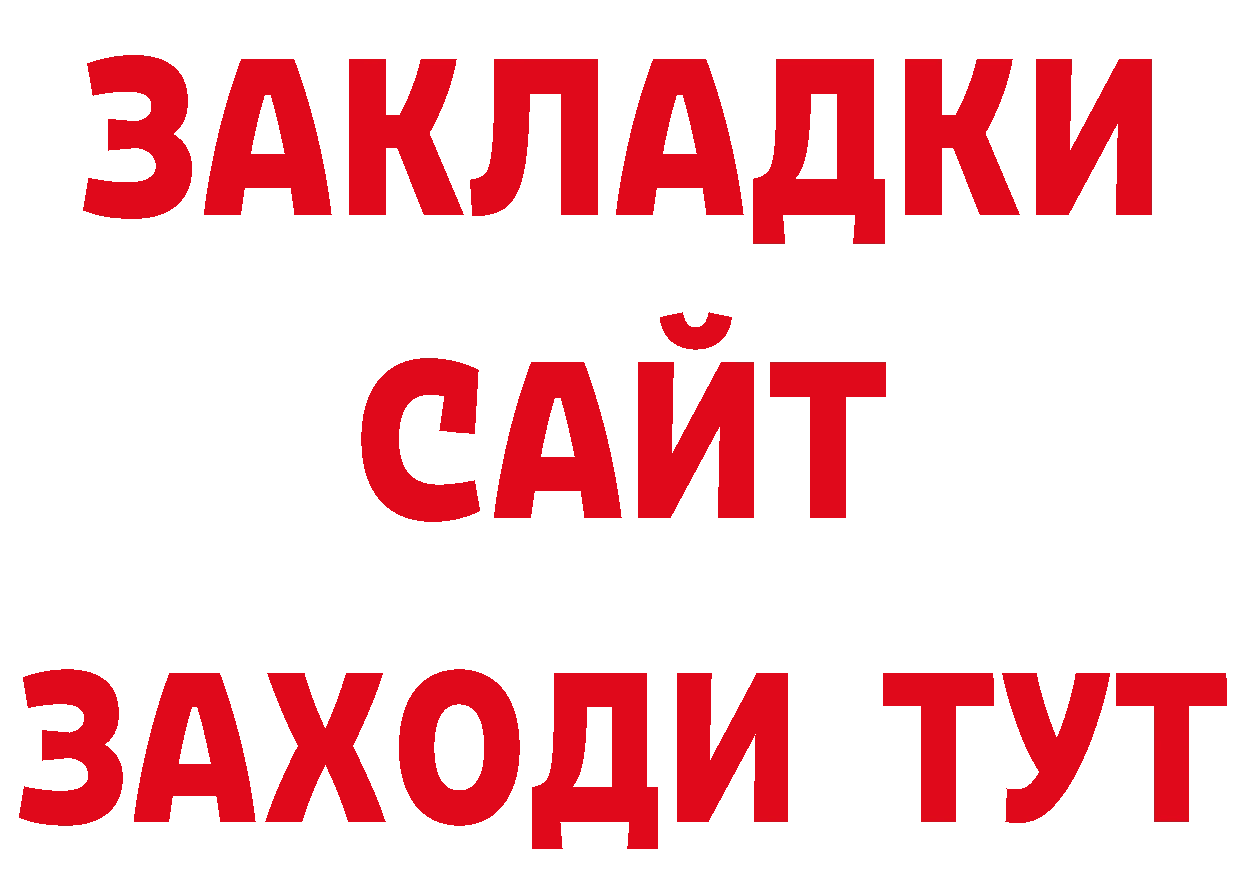 ЗАКЛАДКИ
САЙТ
ЗАХОДИ ТУТ